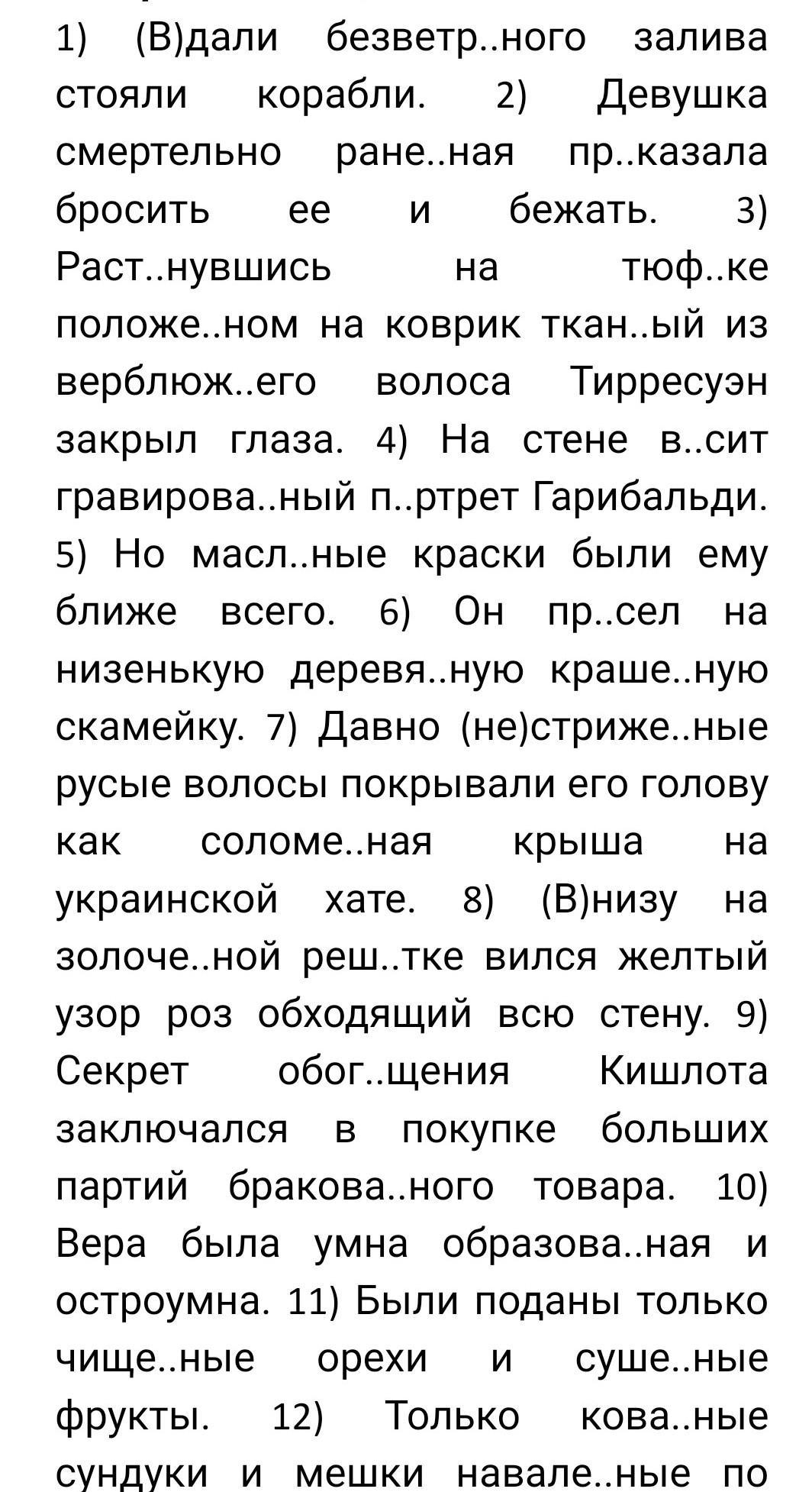 1) (В)дали безветр..ного залива стояли корабли. 2) Девушка смертельно ране..ная пр..казала бросить ее и бежать. 3) Раст..нувшись на тюф..ке положе..ном на коврик ткан..ый из верблюж..его волоса Тирресуэн закрыл глаза. 4) На стене в..сит гравирова..ный п..ртрет Гарибальди. 5) Но масл..ные краски были ему ближе всего. 6) Он пр..сел на низенькую деревя..ную краше..ную скамейку. 7) Давно (не)стриже..ные русые волосы покрывали его голову как соломе..ная крыша на украинской хате. 8) (В)низу на золоче..ной реш..тке вился желтый узор роз обходящий всю стену. 9) Секрет обог..щения Кишлота заключался в покупке больших партий бракова..ного товара. 10) Вера была умна образова..ная и остроумна. 11) Были поданы только чище..ные орехи и суше..ные фрукты. 12) Только кова..ные сундуки и мешки навале..ные по